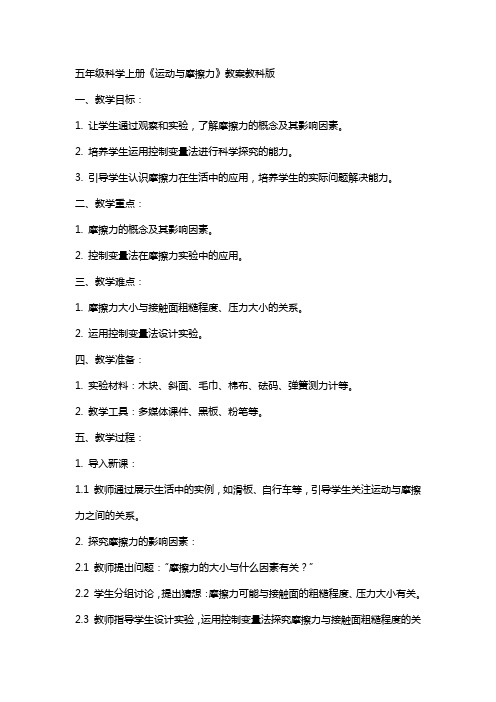 五年级科学上册《运动与摩擦力》教案教科版

一、教学目标：

1. 让学生通过观察和实验，了解摩擦力的概念及其影响因素。

2. 培养学生运用控制变量法进行科学探究的能力。

3. 引导学生认识摩擦力在生活中的应用，培养学生的实际问题解决能力。

二、教学重点：

1. 摩擦力的概念及其影响因素。

2. 控制变量法在摩擦力实验中的应用。

三、教学难点：

1. 摩擦力大小与接触面粗糙程度、压力大小的关系。

2. 运用控制变量法设计实验。

四、教学准备：

1. 实验材料：木块、斜面、毛巾、棉布、砝码、弹簧测力计等。

2. 教学工具：多媒体课件、黑板、粉笔等。

五、教学过程：

1. 导入新课：

1.1 教师通过展示生活中的实例，如滑板、自行车等，引导学生关注运动与摩擦力之间的关系。

2. 探究摩擦力的影响因素：

2.1 教师提出问题："摩擦力的大小与什么因素有关？"

2.2 学生分组讨论，提出猜想：摩擦力可能与接触面的粗糙程度、压力大小有关。

2.3 教师指导学生设计实验，运用控制变量法探究摩擦力与接触面粗糙程度的关